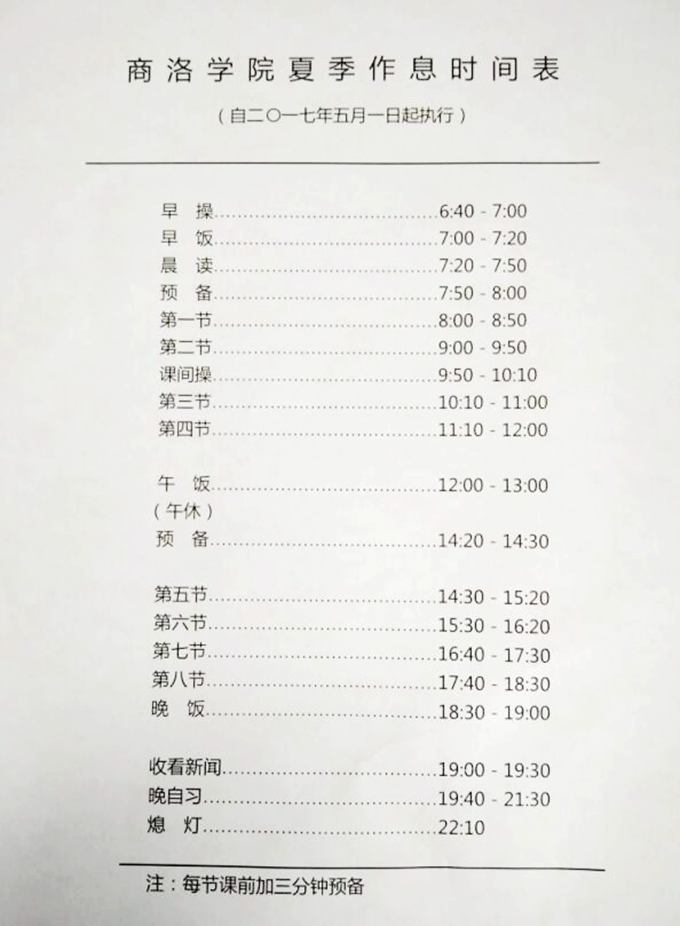 商洛学院夏季作息时间表

（自二〇一七年五月一日起执行）

早 操 6:40 - 7:00
早 饭 7:00 - 7:20
晨 读 7:20 - 7:50
预 备 7:50 - 8:00
第一节 8:00 - 8:50
第二节 9:00 - 9:50
课间操 9:50 - 10:10
第三节 10:10 - 11:00
第四节 11:10 - 12:00

午 饭 12:00 - 13:00
（午休）
预 备 14:20 - 14:30

第五节 14:30 - 15:20
第六节 15:30 - 16:20
第七节 16:40 - 17:30
第八节 17:40 - 18:30
晚 饭 18:30 - 19:00

收看新闻 19:00 - 19:30
晚自习 19:40 - 21:30
熄 灯 22:10

注：每节课前加三分钟预备